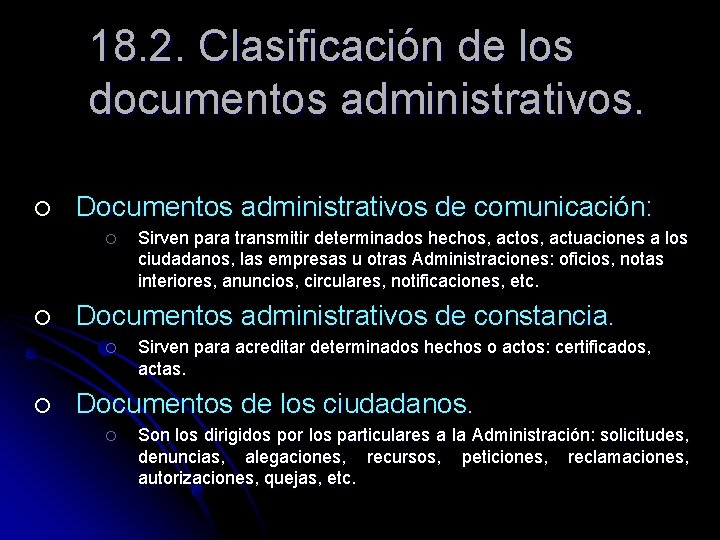 18.2. Clasificación de los documentos administrativos.

Documentos administrativos de comunicación:

Sirven para transmitir determinados hechos, actos, actuaciones a los ciudadanos, las empresas u otras Administraciones: oficios, notas interiores, anuncios, circulares, notificaciones, etc.

Documentos administrativos de constancia.

Sirven para acreditar determinados hechos o actos: certificados, actas.

Documentos de los ciudadanos.

Son los dirigidos por los particulares a la Administración: solicitudes, denuncias, alegaciones, recursos, peticiones, reclamaciones, autorizaciones, quejas, etc.